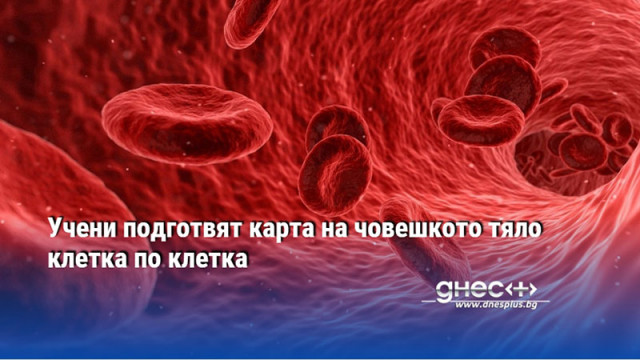 Учени подготвят карта на човешкото тяло клетка по клетка

днес+

www.dnesplus.bg